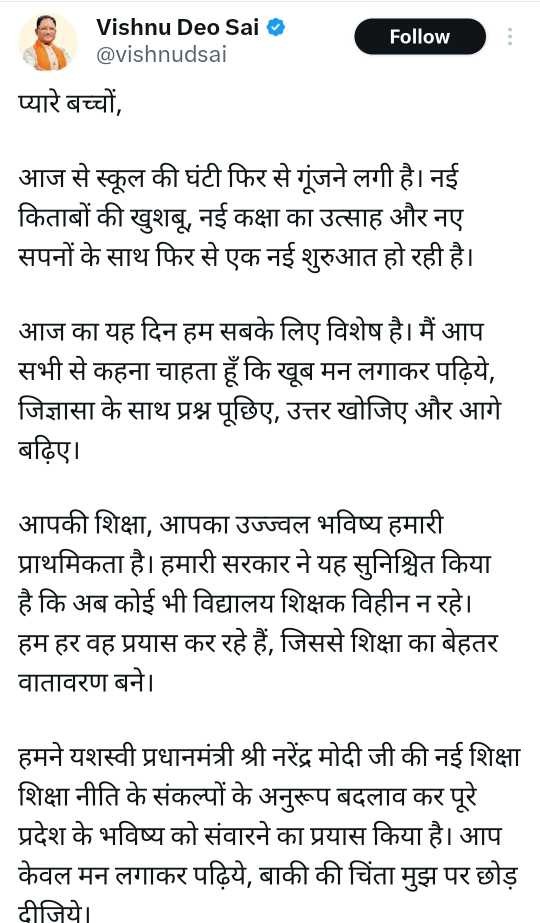 Vishnu Deo Sai
@vishnudsai
Follow

प्यारे बच्चों,

आज से स्कूल की घंटी फिर से गूंजने लगी है। नई किताबों की खुशबू, नई कक्षा का उत्साह और नए सपनों के साथ फिर से एक नई शुरुआत हो रही है।

आज का यह दिन हम सबके लिए विशेष है। मैं आप सभी से कहना चाहता हूँ कि खूब मन लगाकर पढ़िये, जिज्ञासा के साथ प्रश्न पूछिए, उत्तर खोजिए और आगे बढ़िए।

आपकी शिक्षा, आपका उज्ज्वल भविष्य हमारी प्राथमिकता है। हमारी सरकार ने यह सुनिश्चित किया है कि अब कोई भी विद्यालय शिक्षक विहीन न रहे। हम हर वह प्रयास कर रहे हैं, जिससे शिक्षा का बेहतर वातावरण बने।

हमने यशस्वी प्रधानमंत्री श्री नरेंद्र मोदी जी की नई शिक्षा शिक्षा नीति के संकल्पों के अनुरूप बदलाव कर पूरे प्रदेश के भविष्य को संवारने का प्रयास किया है। आप केवल मन लगाकर पढ़िये, बाकी की चिंता मुझ पर छोड़ दीजिये।